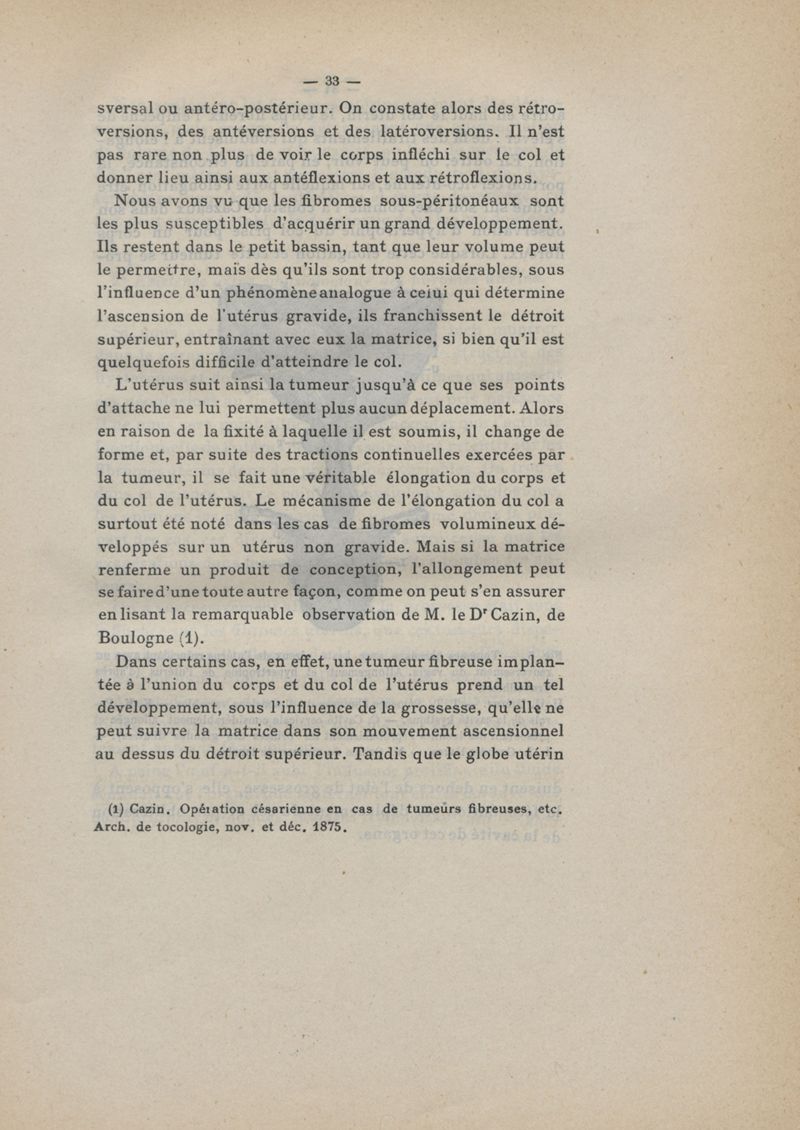 — 33 —

sversal ou antéro-postérieur. On constate alors des rétroversions, des antéversions et des latéroversions. Il n'est pas rare non plus de voir le corps infléchi sur le col et donner lieu ainsi aux antéflexions et aux rétroflexions.

Nous avons vu que les fibromes sous-péritonéaux sont les plus susceptibles d'acquérir un grand développement. Ils restent dans le petit bassin, tant que leur volume peut le permettre, mais dès qu'ils sont trop considérables, sous l'influence d'un phénomène analogue à celui qui détermine l'ascension de l'utérus gravide, ils franchissent le détroit supérieur, entraînant avec eux la matrice, si bien qu'il est quelquefois difficile d'atteindre le col.

L'utérus suit ainsi la tumeur jusqu'à ce que ses points d'attache ne lui permettent plus aucun déplacement. Alors en raison de la fixité à laquelle il est soumis, il change de forme et, par suite des tractions continuelles exercées par la tumeur, il se fait une véritable élongation du corps et du col de l'utérus. Le mécanisme de l'élongation du col a surtout été noté dans les cas de fibromes volumineux développés sur un utérus non gravide. Mais si la matrice renferme un produit de conception, l'allongement peut se faire d'une toute autre façon, comme on peut s'en assurer en lisant la remarquable observation de M. le D$^r$ Cazin, de Boulogne (1).

Dans certains cas, en effet, une tumeur fibreuse implantée à l'union du corps et du col de l'utérus prend un tel développement, sous l'influence de la grossesse, qu'elle ne peut suivre la matrice dans son mouvement ascensionnel au dessus du détroit supérieur. Tandis que le globe utérin

(1) Cazin. Opération césarienne en cas de tumeurs fibreuses, etc. Arch. de tocologie, nov. et déc. 1875.